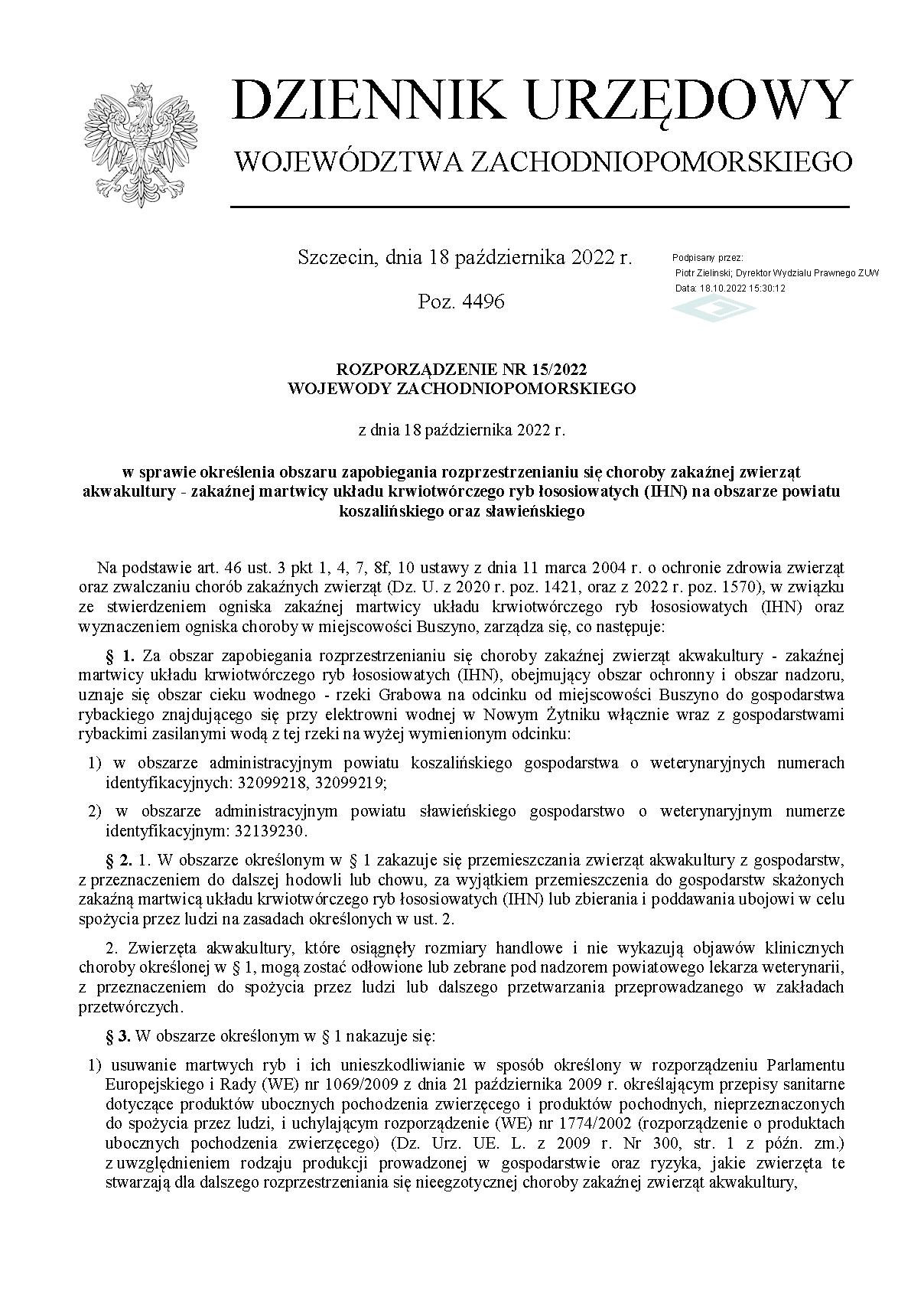 DZIENNIK URZĘDOWY
WOJEWÓDZTWA ZACHODNIOPOMORSKIEGO

Szczecin, dnia 18 października 2022 r.

Poz. 4496

Podpisany przez:
Piotr Zielinski; Dyrektor Wydzialu Prawnego ZUW
Data: 18.10.2022 15:30:12

ROZPORZĄDZENIE NR 15/2022
WOJEWODY ZACHODNIOPOMORSKIEGO

z dnia 18 października 2022 r.

w sprawie określenia obszaru zapobiegania rozprzestrzenianiu się choroby zakaźnej zwierząt akwakultury - zakaźnej martwicy układu krwiotwórczego ryb łososiowatych (IHN) na obszarze powiatu koszalińskiego oraz sławieńskiego

Na podstawie art. 46 ust. 3 pkt 1, 4, 7, 8f, 10 ustawy z dnia 11 marca 2004 r. o ochronie zdrowia zwierząt oraz zwalczaniu chorób zakaźnych zwierząt (Dz. U. z 2020 r. poz. 1421, oraz z 2022 r. poz. 1570), w związku ze stwierdzeniem ogniska zakaźnej martwicy układu krwiotwórczego ryb łososiowatych (IHN) oraz wyznaczeniem ogniska choroby w miejscowości Buszyno, zarządza się, co następuje:

§ 1. Za obszar zapobiegania rozprzestrzenianiu się choroby zakaźnej zwierząt akwakultury - zakaźnej martwicy układu krwiotwórczego ryb łososiowatych (IHN), obejmujący obszar ochronny i obszar nadzoru, uznaje się obszar cieku wodnego - rzeki Grabowa na odcinku od miejscowości Buszyno do gospodarstwa rybackiego znajdującego się przy elektrowni wodnej w Nowym Żytniku włącznie wraz z gospodarstwami rybackimi zasilanymi wodą z tej rzeki na wyżej wymienionym odcinku:

1) w obszarze administracyjnym powiatu koszalińskiego gospodarstwa o weterynaryjnych numerach identyfikacyjnych: 32099218, 32099219;

2) w obszarze administracyjnym powiatu sławieńskiego gospodarstwo o weterynaryjnym numerze identyfikacyjnym: 32139230.

§ 2. 1. W obszarze określonym w § 1 zakazuje się przemieszczania zwierząt akwakultury z gospodarstw, z przeznaczeniem do dalszej hodowli lub chowu, za wyjątkiem przemieszczenia do gospodarstw skażonych zakaźną martwicą układu krwiotwórczego ryb łososiowatych (IHN) lub zbierania i poddawania ubojowi w celu spożycia przez ludzi na zasadach określonych w ust. 2.

2. Zwierzęta akwakultury, które osiągnęły rozmiary handlowe i nie wykazują objawów klinicznych choroby określonej w § 1, mogą zostać odłowione lub zebrane pod nadzorem powiatowego lekarza weterynarii, z przeznaczeniem do spożycia przez ludzi lub dalszego przetwarzania przeprowadzanego w zakładach przetwórczych.

§ 3. W obszarze określonym w § 1 nakazuje się:

1) usuwanie martwych ryb i ich unieszkodliwianie w sposób określony w rozporządzeniu Parlamentu Europejskiego i Rady (WE) nr 1069/2009 z dnia 21 października 2009 r. określającym przepisy sanitarne dotyczące produktów ubocznych pochodzenia zwierzęcego i produktów pochodnych, nieprzeznaczonych do spożycia przez ludzi, i uchylającym rozporządzenie (WE) nr 1774/2002 (rozporządzenie o produktach ubocznych pochodzenia zwierzęcego) (Dz. Urz. UE. L. z 2009 r. Nr 300, str. 1 z późn. zm.) z uwzględnieniem rodzaju produkcji prowadzonej w gospodarstwie oraz ryzyka, jakie zwierzęta te stwarzają dla dalszego rozprzestrzeniania się nieegzotycznej choroby zakaźnej zwierząt akwakultury,